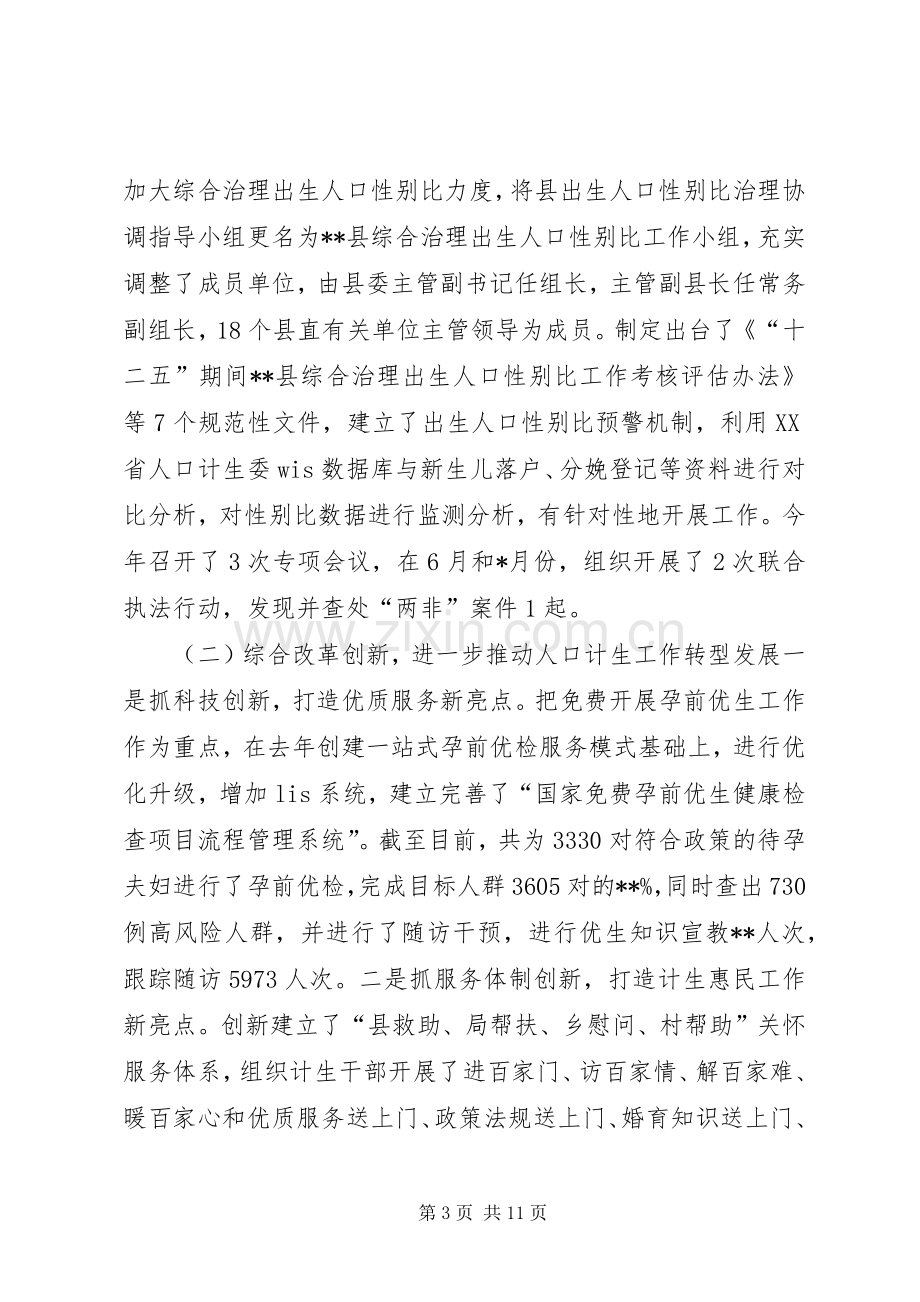 加大综合治理出生人口性别比力度，将县出生人口性别比治理协调指导小组更名为**县综合治理出生人口性别比工作小组，充实调整了成员单位，由县委主管副书记任组长，主管副县长任常务副组长，18个县直有关单位主管领导为成员。制定出台了《“十二五”期间**县综合治理出生人口性别比工作考核评估办法》等7个规范性文件，建立了出生人口性别比预警机制，利用XX省人口计生委wis数据库与新生儿落户、分娩登记等资料进行对比分析，对性别比数据进行监测分析，有针对性地开展工作。今年召开了3次专项会议，在6月和*月份，组织开展了2次联合执法行动，发现并查处“两非”案件1起。

（二）综合改革创新，进一步推动人口计生工作转型发展一是抓科技创新，打造优质服务新亮点。把免费开展孕前优生工作作为重点，在去年创建一站式孕前优检服务模式基础上，进行优化升级，增加lis系统，建立完善了“国家免费孕前优生健康检查项目流程管理系统”。截至目前，共为3330对符合政策的待孕夫妇进行了孕前优检，完成目标人群3605对的**%，同时查出730例高风险人群，并进行了随访干预，进行优生知识宣教**人次，跟踪随访5973人次。二是抓服务体制创新，打造计生惠民工作新亮点。创新建立了“县救助、局帮扶、乡慰问、村帮助”关怀服务体系，组织计生干部开展了进百家门、访百家情、解百家难、暖百家心和优质服务送上门、政策法规送上门、婚育知识送上门、

第3页 共11页

www.zixin.com.cn